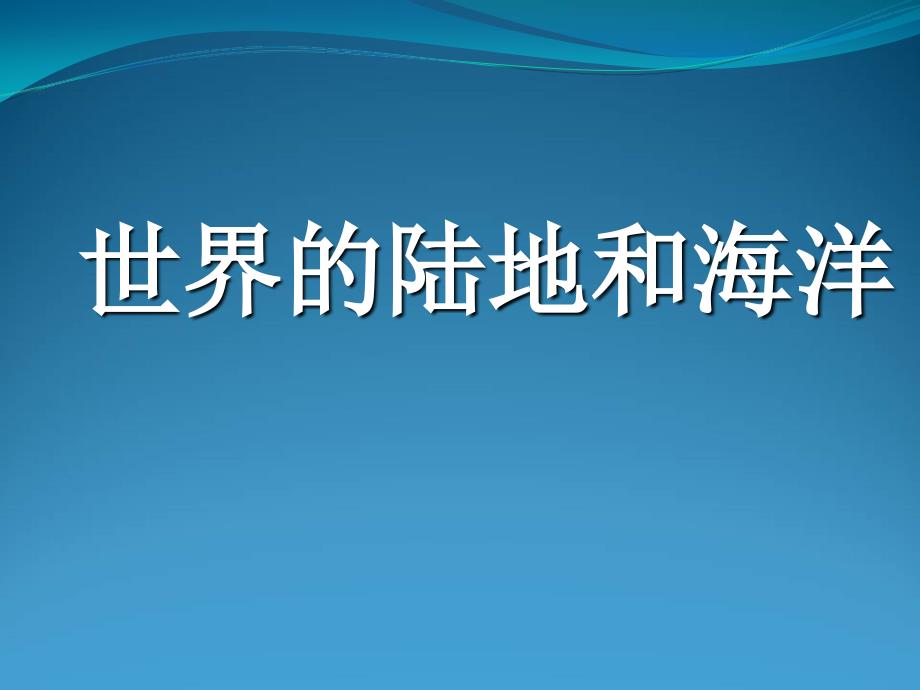 世界的陆地和海洋